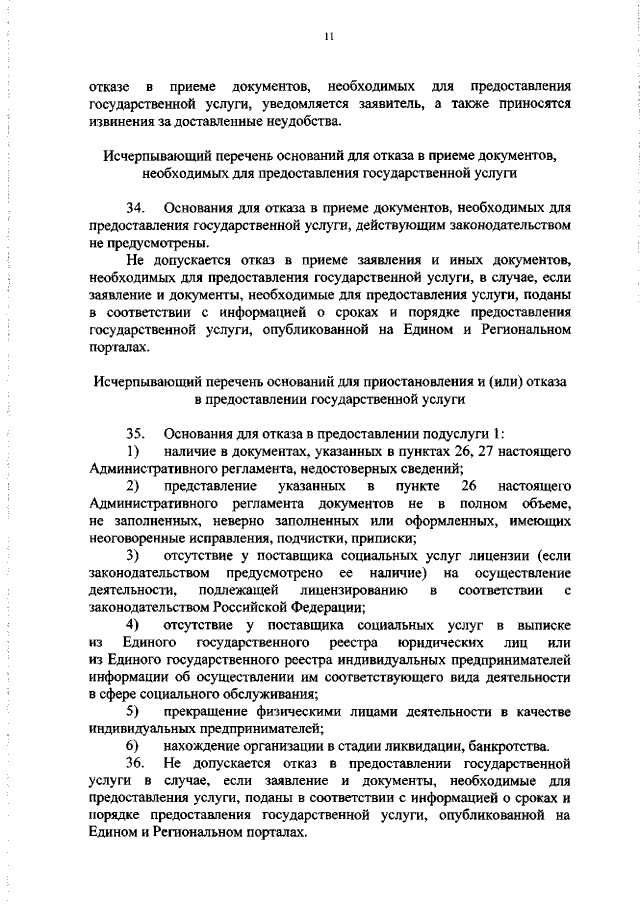 11

отказе в приеме документов, необходимых для предоставления государственной услуги, уведомляется заявитель, а также приносятся извинения за доставленные неудобства.

Исчерпывающий перечень оснований для отказа в приеме документов, необходимых для предоставления государственной услуги

34. Основания для отказа в приеме документов, необходимых для предоставления государственной услуги, действующим законодательством не предусмотрены.

Не допускается отказ в приеме заявления и иных документов, необходимых для предоставления государственной услуги, в случае, если заявление и документы, необходимые для предоставления услуги, поданы в соответствии с информацией о сроках и порядке предоставления государственной услуги, опубликованной на Едином и Региональном порталах.

Исчерпывающий перечень оснований для приостановления и (или) отказа в предоставлении государственной услуги

35. Основания для отказа в предоставлении подуслуги 1:

1) наличие в документах, указанных в пунктах 26, 27 настоящего Административного регламента, недостоверных сведений;

2) представление указанных в пункте 26 настоящего Административного регламента документов не в полном объеме, не заполненных, неверно заполненных или оформленных, имеющих неоговоренные исправления, подчистки, приписки;

3) отсутствие у поставщика социальных услуг лицензии (если законодательством предусмотрено ее наличие) на осуществление деятельности, подлежащей лицензированию в соответствии с законодательством Российской Федерации;

4) отсутствие у поставщика социальных услуг в выписке из Единого государственного реестра юридических лиц или из Единого государственного реестра индивидуальных предпринимателей информации об осуществлении им соответствующего вида деятельности в сфере социального обслуживания;

5) прекращение физическими лицами деятельности в качестве индивидуальных предпринимателей;

6) нахождение организации в стадии ликвидации, банкротства.

36. Не допускается отказ в предоставлении государственной услуги в случае, если заявление и документы, необходимые для предоставления услуги, поданы в соответствии с информацией о сроках и порядке предоставления государственной услуги, опубликованной на Едином и Региональном порталах.